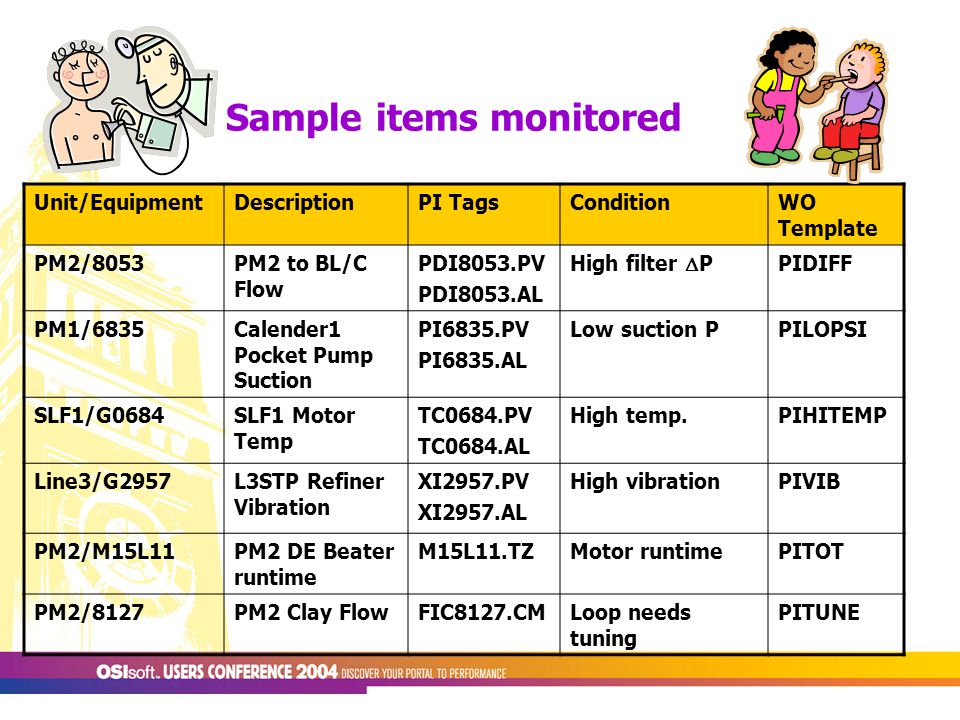 Sample items monitored

| Unit/Equipment | Description | PI Tags | Condition | WO Template |
|---|---|---|---|---|
| PM2/8053 | PM2 to BL/C Flow | PDI8053.PV PDI8053.AL | High filter $\Delta$P | PIDIFF |
| PM1/6835 | Calender1 Pocket Pump Suction | PI6835.PV PI6835.AL | Low suction P | PILOPSI |
| SLF1/G0684 | SLF1 Motor Temp | TC0684.PV TC0684.AL | High temp. | PIHITEMP |
| Line3/G2957 | L3STP Refiner Vibration | XI2957.PV XI2957.AL | High vibration | PIVIB |
| PM2/M15L11 | PM2 DE Beater runtime | M15L11.TZ | Motor runtime | PITOT |
| PM2/8127 | PM2 Clay Flow | FIC8127.CM | Loop needs tuning | PITUNE |

OSIsoft. USERS CONFERENCE 2004 DISCOVER YOUR PORTAL TO PERFORMANCE